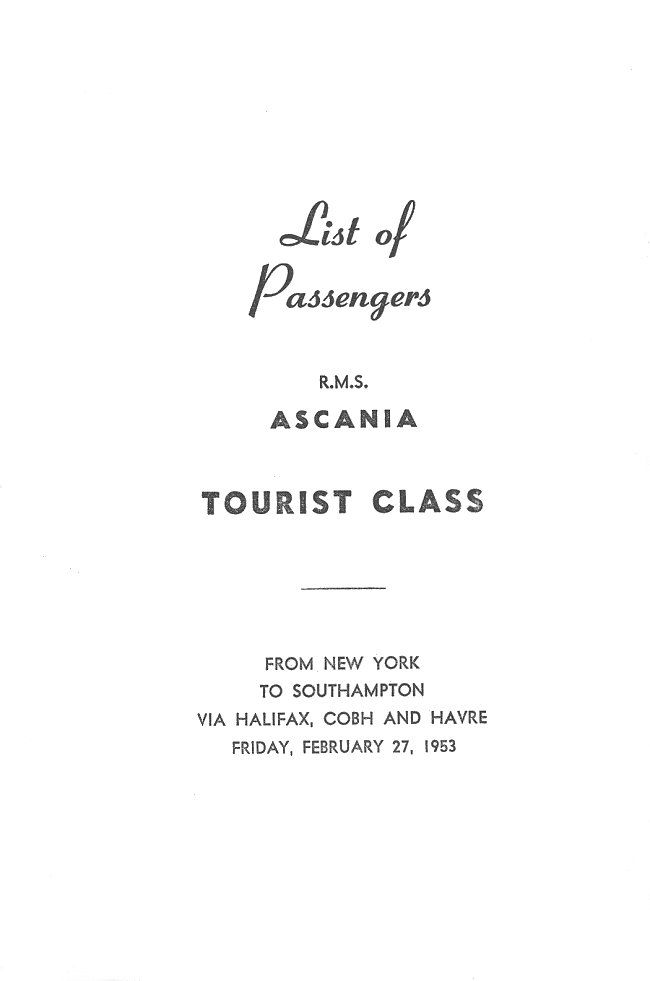 List of
Passengers

R.M.S.
ASCANIA

TOURIST CLASS

FROM NEW YORK
TO SOUTHAMPTON
VIA HALIFAX, COBH AND HAVRE
FRIDAY, FEBRUARY 27, 1953